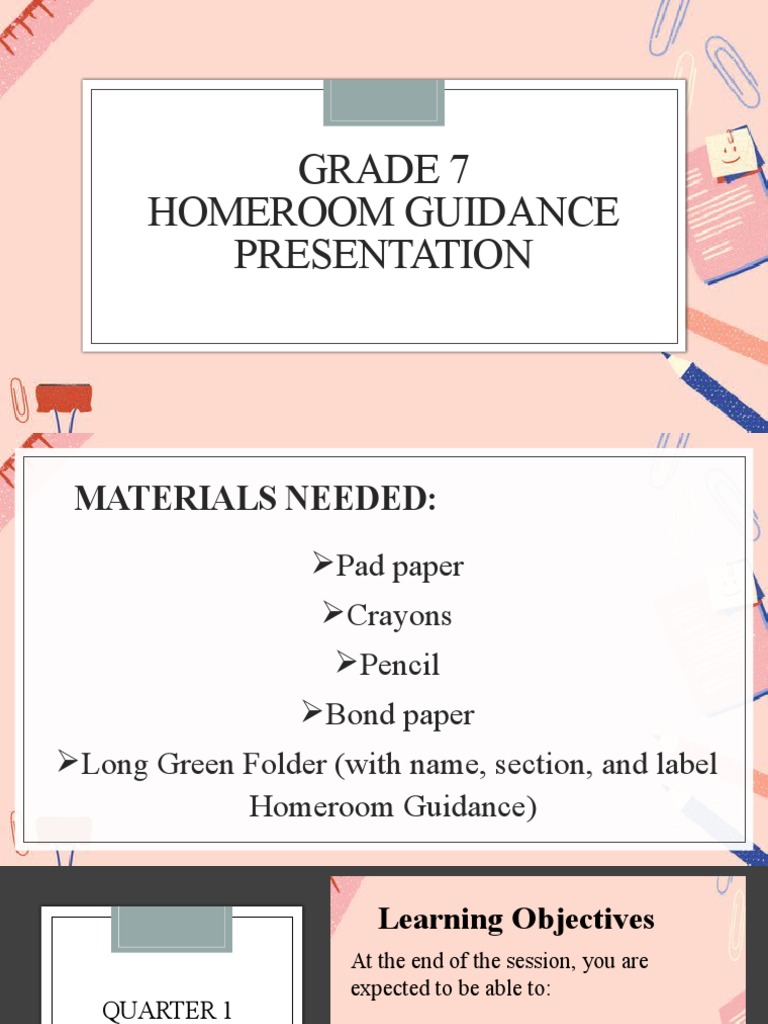 GRADE 7
HOMEROOM GUIDANCE PRESENTATION

MATERIALS NEEDED:

➢Pad paper
➢Crayons
➢Pencil
➢Bond paper
➢Long Green Folder (with name, section, and label Homeroom Guidance)

QUARTER 1

Learning Objectives

At the end of the session, you are expected to be able to: